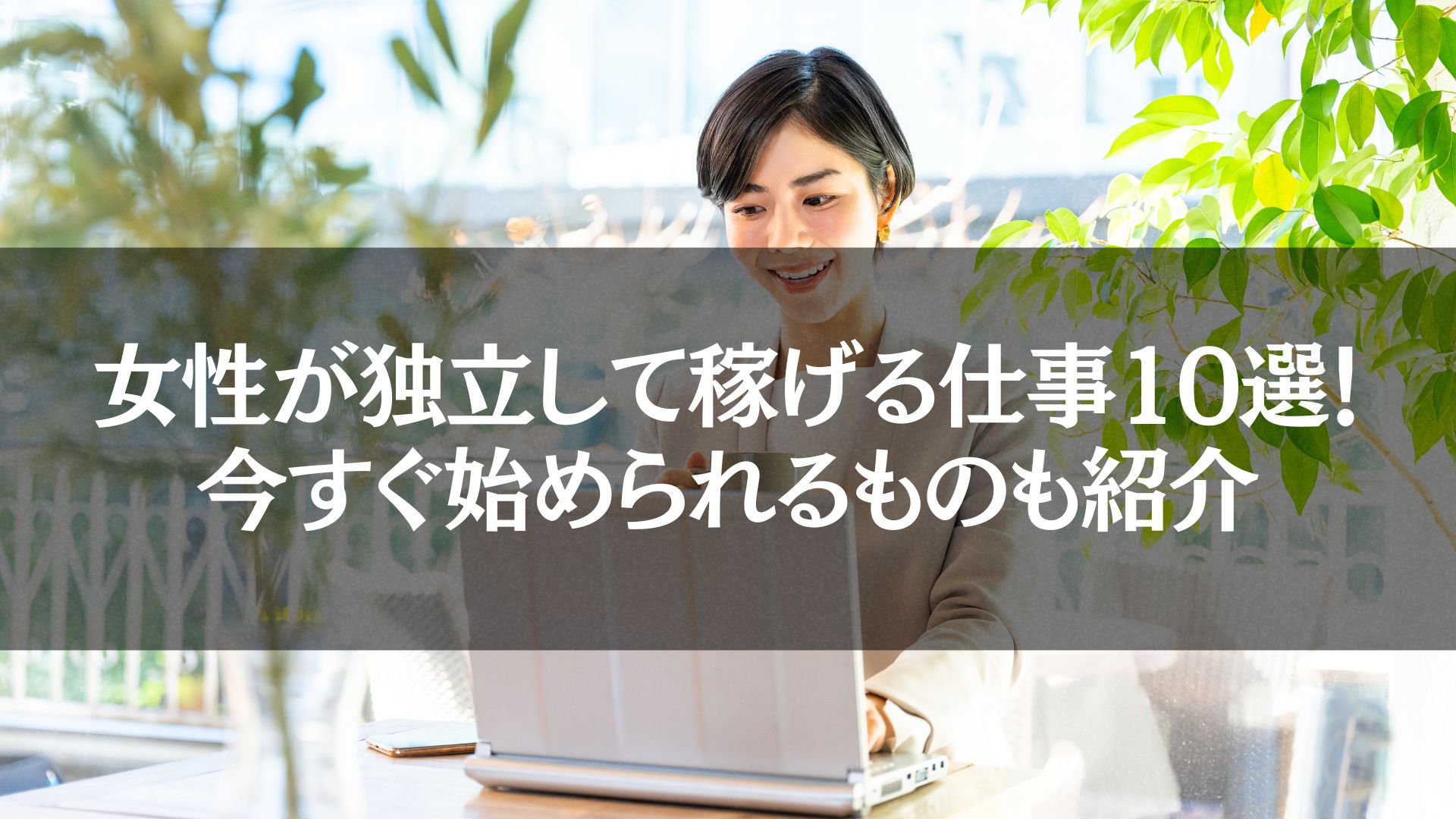 女性が独立して稼げる仕事10選!
今すぐ始められるものも紹介